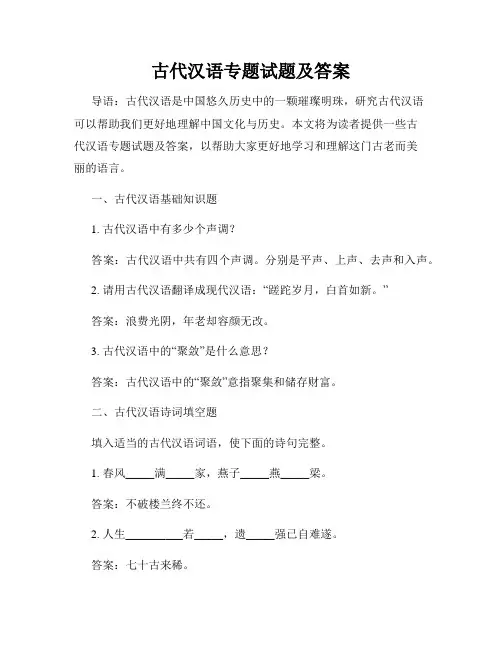 古代汉语专题试题及答案

导语：古代汉语是中国悠久历史中的一颗璀璨明珠，研究古代汉语可以帮助我们更好地理解中国文化与历史。本文将为读者提供一些古代汉语专题试题及答案，以帮助大家更好地学习和理解这门古老而美丽的语言。

一、古代汉语基础知识题

1. 古代汉语中有多少个声调？

答案：古代汉语中共有四个声调。分别是平声、上声、去声和入声。

2. 请用古代汉语翻译成现代汉语：“蹉跎岁月，白首如新。”

答案：浪费光阴，年老却容颜无改。

3. 古代汉语中的“聚敛”是什么意思？

答案：古代汉语中的“聚敛”意指聚集和储存财富。

二、古代汉语诗词填空题

填入适当的古代汉语词语，使下面的诗句完整。

1. 春风_____满_____家，燕子_____燕_____梁。

答案：不破楼兰终不还。

2. 人生__________若_____，遗_____强己自难遂。

答案：七十古来稀。